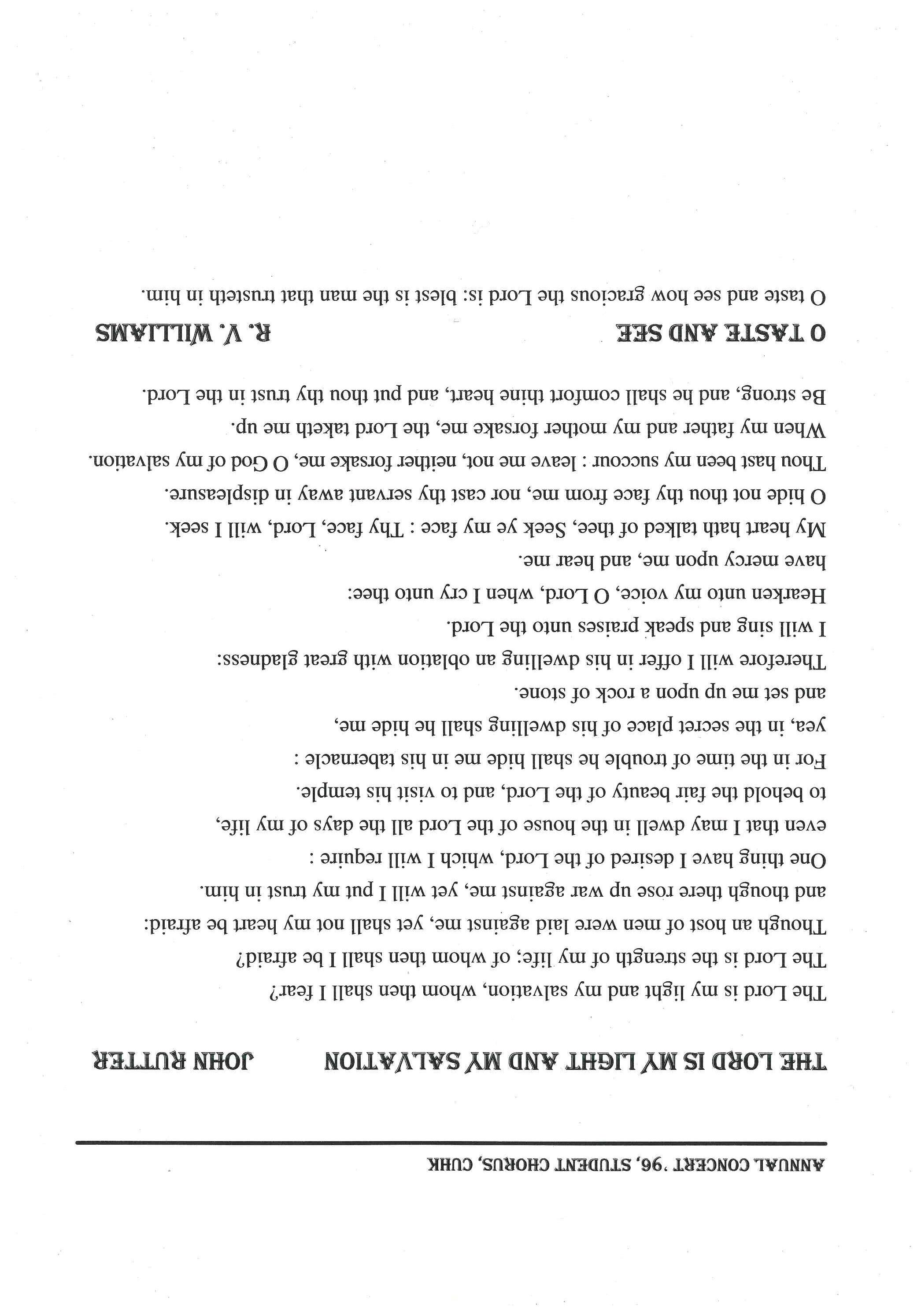 ANNUAL CONCERT '96, STUDENT CHORUS, CUHK

THE LORD IS MY LIGHT AND MY SALVATION JOHN RUTTER

The Lord is my light and my salvation, whom then shall I fear?
The Lord is the strength of my life; of whom then shall I be afraid?
Though an host of men were laid against me, yet shall not my heart be afraid:
and though there rose up war against me, yet will I put my trust in him.
One thing have I desired of the Lord, which I will require :
even that I may dwell in the house of the Lord all the days of my life,
to behold the fair beauty of the Lord, and to visit his temple.
For in the time of trouble he shall hide me in his tabernacle :
yea, in the secret place of his dwelling shall he hide me,
and set me up upon a rock of stone.
Therefore will I offer in his dwelling an oblation with great gladness:
I will sing and speak praises unto the Lord.
Hearken unto my voice, O Lord, when I cry unto thee:
have mercy upon me, and hear me.
My heart hath talked of thee, Seek ye my face : Thy face, Lord, will I seek.
O hide not thou thy face from me, nor cast thy servant away in displeasure.
Thou hast been my succour : leave me not, neither forsake me, O God of my salvation.
When my father and my mother forsake me, the Lord taketh me up.
Be strong, and he shall comfort thine heart, and put thou thy trust in the Lord.

O TASTE AND SEE R. V. WILLIAMS

O taste and see how gracious the Lord is: blest is the man that trusteth in him.